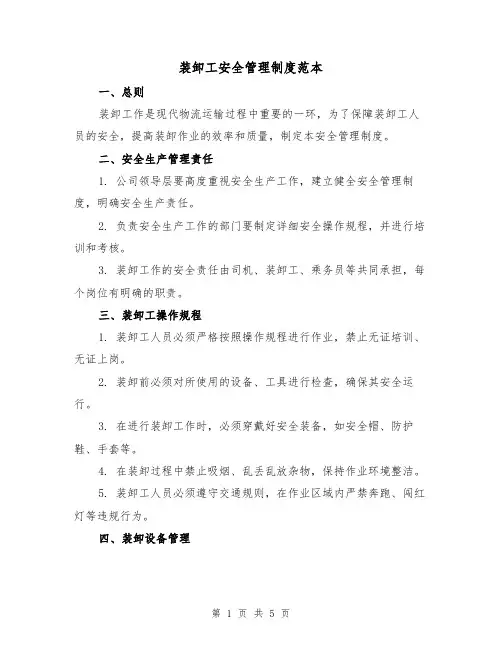 装卸工安全管理制度范本

一、总则

装卸工作是现代物流运输过程中重要的一环，为了保障装卸工人员的安全，提高装卸作业的效率和质量，制定本安全管理制度。

二、安全生产管理责任

1. 公司领导层要高度重视安全生产工作，建立健全安全管理制度，明确安全生产责任。

2. 负责安全生产工作的部门要制定详细安全操作规程，并进行培训和考核。

3. 装卸工作的安全责任由司机、装卸工、乘务员等共同承担，每个岗位有明确的职责。

三、装卸工操作规程

1. 装卸工人员必须严格按照操作规程进行作业，禁止无证培训、无证上岗。

2. 装卸前必须对所使用的设备、工具进行检查，确保其安全运行。

3. 在进行装卸工作时，必须穿戴好安全装备，如安全帽、防护鞋、手套等。

4. 在装卸过程中禁止吸烟、乱丢乱放杂物，保持作业环境整洁。

5. 装卸工人员必须遵守交通规则，在作业区域内严禁奔跑、闯红灯等违规行为。

四、装卸设备管理

第 1 页 共 5 页